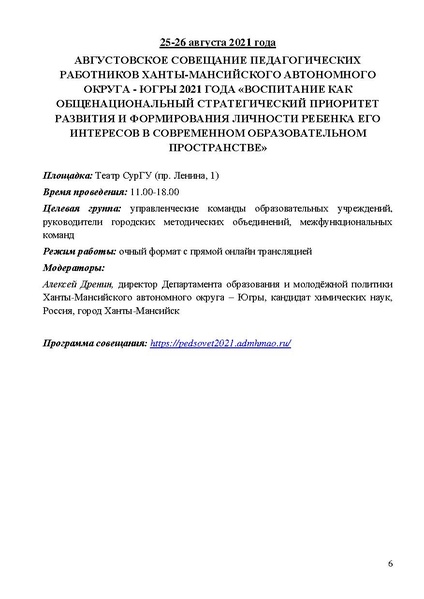 25-26 августа 2021 года

АВГУСТОВСКОЕ СОВЕЩАНИЕ ПЕДАГОГИЧЕСКИХ РАБОТНИКОВ ХАНТЫ-МАНСИЙСКОГО АВТОНОМНОГО ОКРУГА - ЮГРЫ 2021 ГОДА «ВОСПИТАНИЕ КАК ОБЩЕНАЦИОНАЛЬНЫЙ СТРАТЕГИЧЕСКИЙ ПРИОРИТЕТ РАЗВИТИЯ И ФОРМИРОВАНИЯ ЛИЧНОСТИ РЕБЕНКА ЕГО ИНТЕРЕСОВ В СОВРЕМЕННОМ ОБРАЗОВАТЕЛЬНОМ ПРОСТРАНСТВЕ»

Площадка: Театр СурГУ (пр. Ленина, 1)

Время проведения: 11.00-18.00

Целевая группа: управленческие команды образовательных учреждений, руководители городских методических объединений, межфункциональных команд

Режим работы: очный формат с прямой онлайн трансляцией

Модераторы:

Алексей Дренин, директор Департамента образования и молодёжной политики Ханты-Мансийского автономного округа – Югры, кандидат химических наук, Россия, город Ханты-Мансийск

Программа совещания: https://pedsovet2021.admhmao.ru/

6